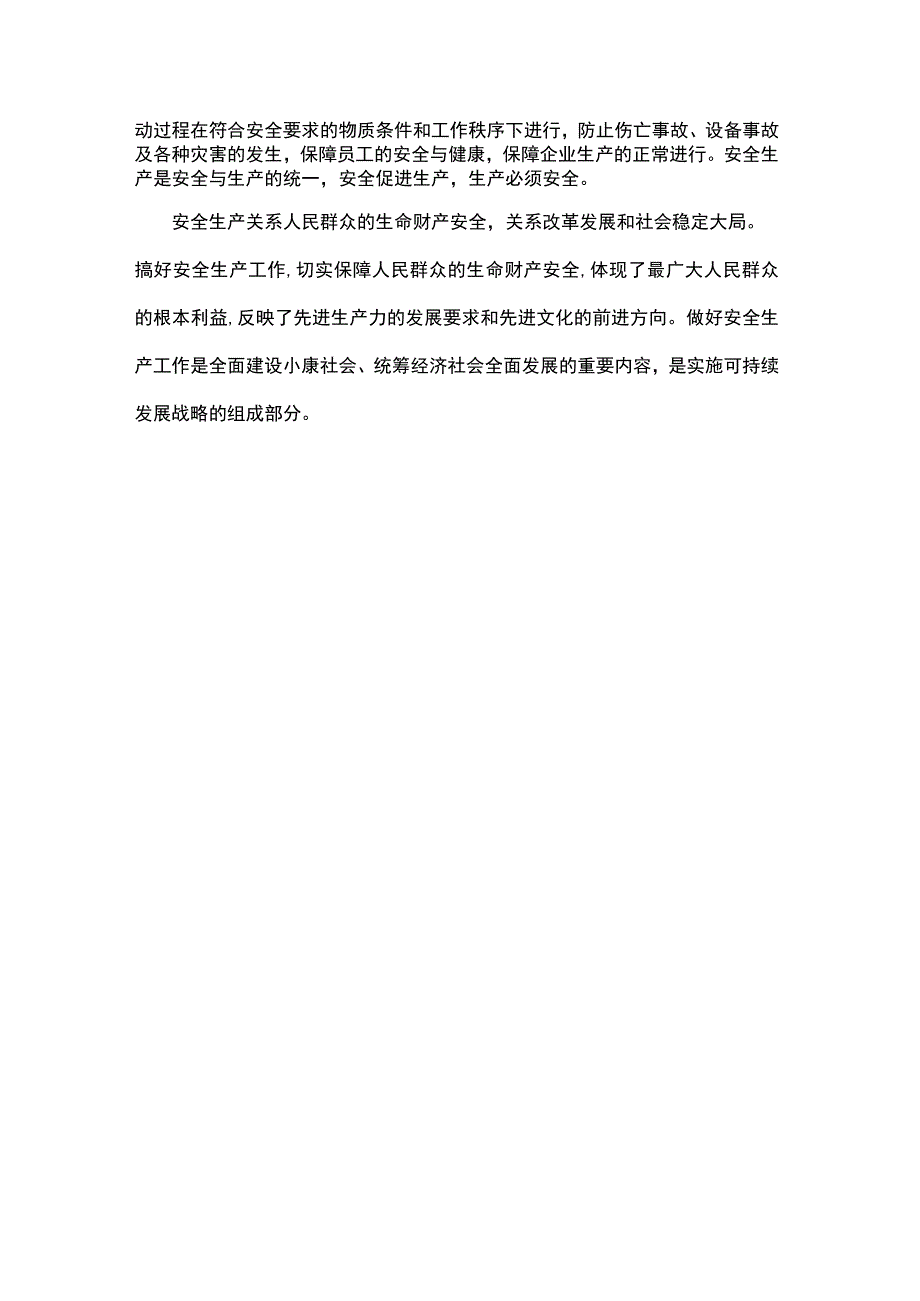 动过程在符合安全要求的物质条件和工作秩序下进行，防止伤亡事故、设备事故及各种灾害的发生，保障员工的安全与健康，保障企业生产的正常进行。安全生产是安全与生产的统一，安全促进生产，生产必须安全。

安全生产关系人民群众的生命财产安全，关系改革发展和社会稳定大局。搞好安全生产工作,切实保障人民群众的生命财产安全,体现了最广大人民群众的根本利益,反映了先进生产力的发展要求和先进文化的前进方向。做好安全生产工作是全面建设小康社会、统筹经济社会全面发展的重要内容，是实施可持续发展战略的组成部分。